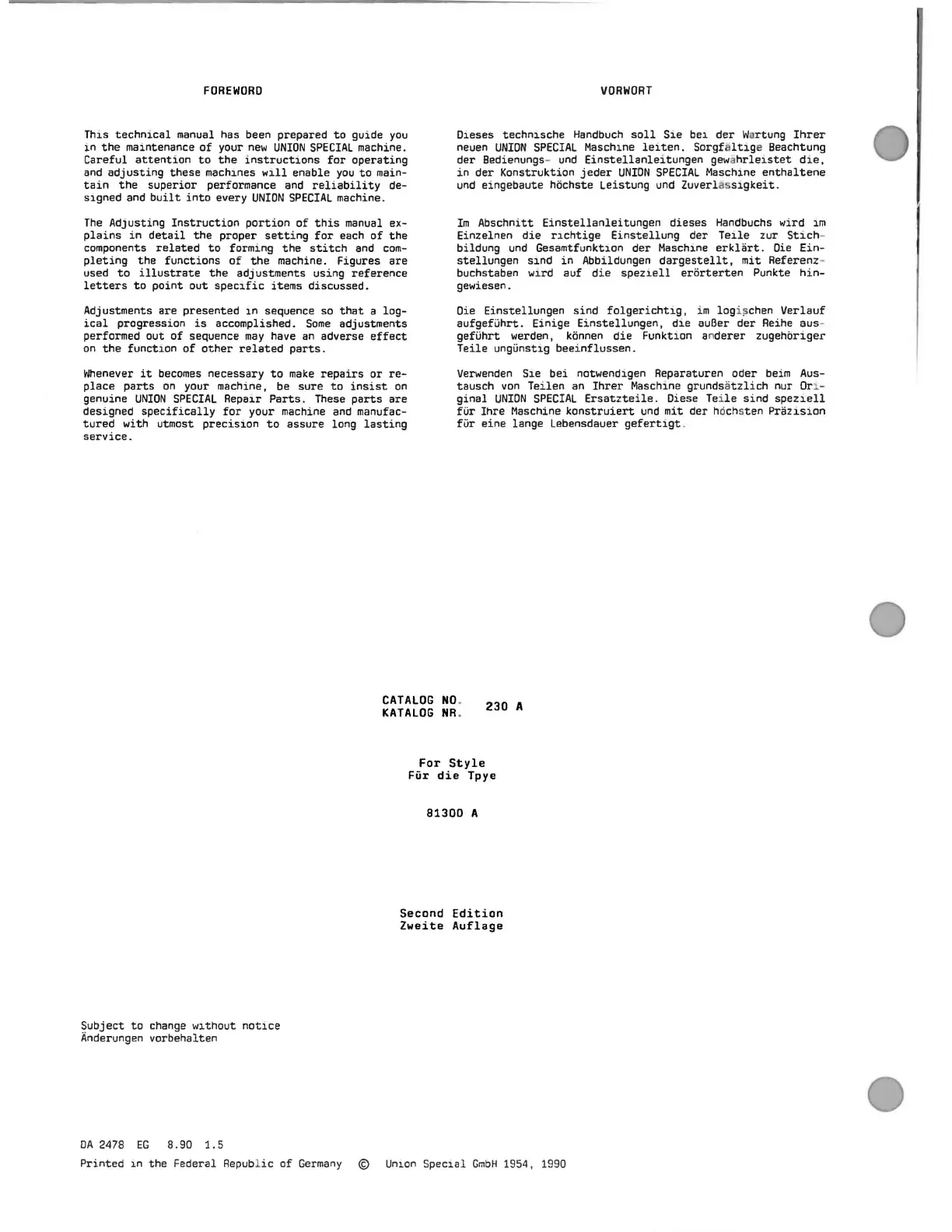 FOREWORD

This technical manual has been prepared to guide you in the maintenance of your new UNION SPECIAL machine. Careful attention to the instructions for operating and adjusting these machines will enable you to maintain the superior performance and reliability designed and built into every UNION SPECIAL machine.

The Adjusting Instruction portion of this manual explains in detail the proper setting for each of the components related to forming the stitch and completing the functions of the machine. Figures are used to illustrate the adjustments using reference letters to point out specific items discussed.

Adjustments are presented in sequence so that a logical progression is accomplished. Some adjustments performed out of sequence may have an adverse effect on the function of other related parts.

Whenever it becomes necessary to make repairs or replace parts on your machine, be sure to insist on genuine UNION SPECIAL Repair Parts. These parts are designed specifically for your machine and manufactured with utmost precision to assure long lasting service.

VORWORT

Dieses technische Handbuch soll Sie bei der Wartung Ihrer neuen UNION SPECIAL Maschine leiten. Sorgfältige Beachtung der Bedienungs- und Einstellanleitungen gewährleistet die, in der Konstruktion jeder UNION SPECIAL Maschine enthaltene und eingebaute höchste Leistung und Zuverlässigkeit.

Im Abschnitt Einstellanleitungen dieses Handbuchs wird im Einzelnen die richtige Einstellung der Teile zur Stichbildung und Gesamtfunktion der Maschine erklärt. Die Einstellungen sind in Abbildungen dargestellt, mit Referenzbuchstaben wird auf die speziell erörterten Punkte hingewiesen.

Die Einstellungen sind folgerichtig, im logischen Verlauf aufgeführt. Einige Einstellungen, die außer der Reihe ausgeführt werden, können die Funktion anderer zugehöriger Teile ungünstig beeinflussen.

Verwenden Sie bei notwendigen Reparaturen oder beim Austausch von Teilen an Ihrer Maschine grundsätzlich nur Original UNION SPECIAL Ersatzteile. Diese Teile sind speziell für Ihre Maschine konstruiert und mit der höchsten Präzision für eine lange Lebensdauer gefertigt.

CATALOG NO.
KATALOG NR. 230 A

For Style
Für die Tpye

81300 A

Second Edition
Zweite Auflage

Subject to change without notice
Änderungen vorbehalten

DA 2478 EG 8.90 1.5
Printed in the Federal Republic of Germany © Union Special GmbH 1954, 1990